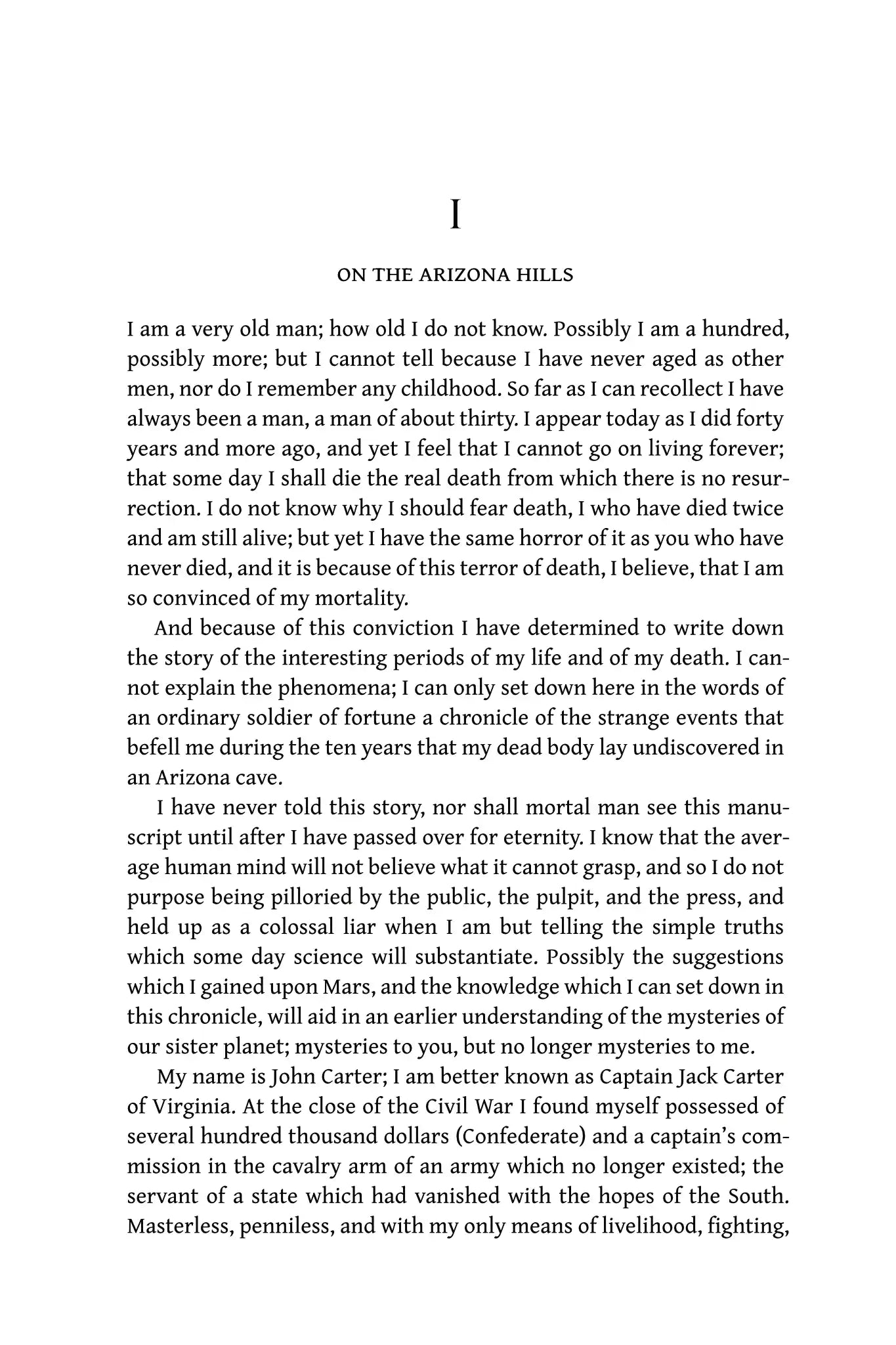 I

ON THE ARIZONA HILLS

I am a very old man; how old I do not know. Possibly I am a hundred, possibly more; but I cannot tell because I have never aged as other men, nor do I remember any childhood. So far as I can recollect I have always been a man, a man of about thirty. I appear today as I did forty years and more ago, and yet I feel that I cannot go on living forever; that some day I shall die the real death from which there is no resurrection. I do not know why I should fear death, I who have died twice and am still alive; but yet I have the same horror of it as you who have never died, and it is because of this terror of death, I believe, that I am so convinced of my mortality.

And because of this conviction I have determined to write down the story of the interesting periods of my life and of my death. I cannot explain the phenomena; I can only set down here in the words of an ordinary soldier of fortune a chronicle of the strange events that befell me during the ten years that my dead body lay undiscovered in an Arizona cave.

I have never told this story, nor shall mortal man see this manuscript until after I have passed over for eternity. I know that the average human mind will not believe what it cannot grasp, and so I do not purpose being pilloried by the public, the pulpit, and the press, and held up as a colossal liar when I am but telling the simple truths which some day science will substantiate. Possibly the suggestions which I gained upon Mars, and the knowledge which I can set down in this chronicle, will aid in an earlier understanding of the mysteries of our sister planet; mysteries to you, but no longer mysteries to me.

My name is John Carter; I am better known as Captain Jack Carter of Virginia. At the close of the Civil War I found myself possessed of several hundred thousand dollars (Confederate) and a captain's commission in the cavalry arm of an army which no longer existed; the servant of a state which had vanished with the hopes of the South. Masterless, penniless, and with my only means of livelihood, fighting,